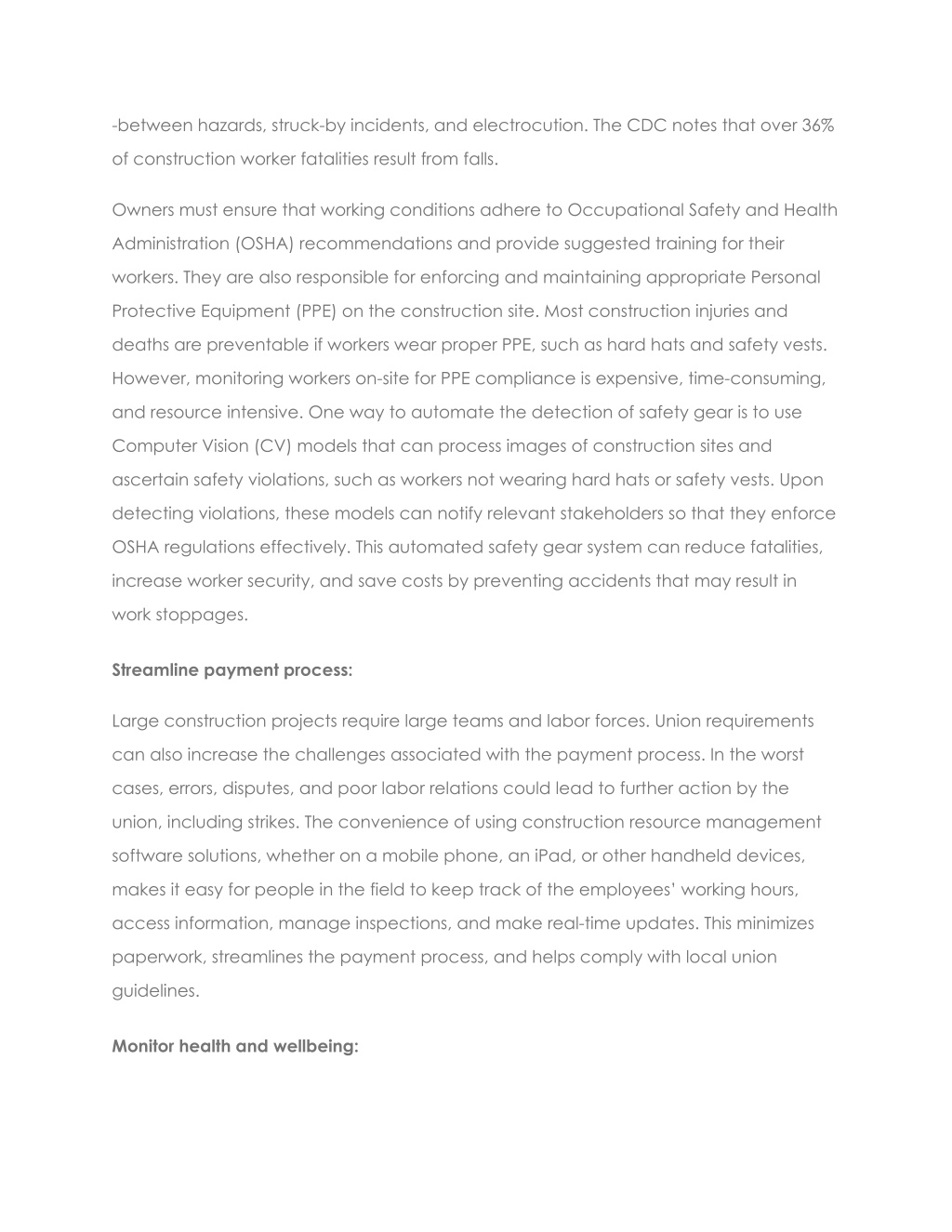 -between hazards, struck-by incidents, and electrocution. The CDC notes that over 36% of construction worker fatalities result from falls.

Owners must ensure that working conditions adhere to Occupational Safety and Health Administration (OSHA) recommendations and provide suggested training for their workers. They are also responsible for enforcing and maintaining appropriate Personal Protective Equipment (PPE) on the construction site. Most construction injuries and deaths are preventable if workers wear proper PPE, such as hard hats and safety vests. However, monitoring workers on-site for PPE compliance is expensive, time-consuming, and resource intensive. One way to automate the detection of safety gear is to use Computer Vision (CV) models that can process images of construction sites and ascertain safety violations, such as workers not wearing hard hats or safety vests. Upon detecting violations, these models can notify relevant stakeholders so that they enforce OSHA regulations effectively. This automated safety gear system can reduce fatalities, increase worker security, and save costs by preventing accidents that may result in work stoppages.

Streamline payment process:

Large construction projects require large teams and labor forces. Union requirements can also increase the challenges associated with the payment process. In the worst cases, errors, disputes, and poor labor relations could lead to further action by the union, including strikes. The convenience of using construction resource management software solutions, whether on a mobile phone, an iPad, or other handheld devices, makes it easy for people in the field to keep track of the employees' working hours, access information, manage inspections, and make real-time updates. This minimizes paperwork, streamlines the payment process, and helps comply with local union guidelines.

Monitor health and wellbeing: